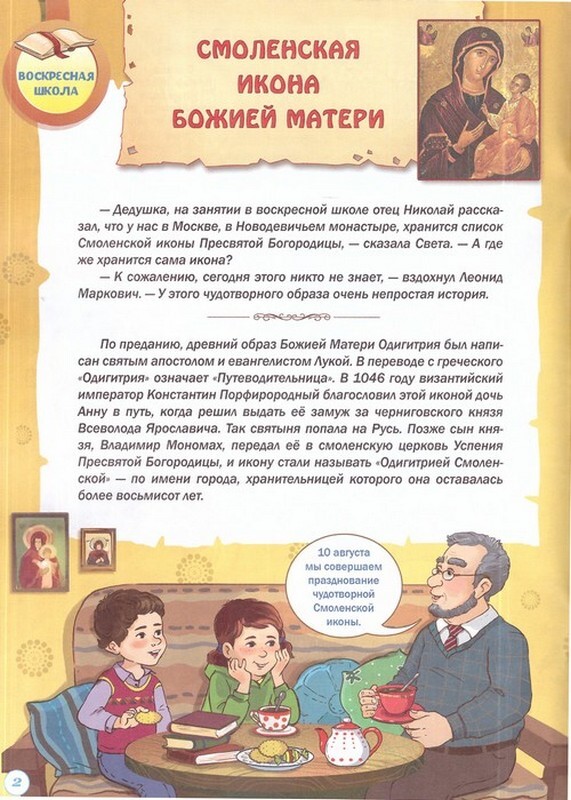 ВОСКРЕСНАЯ ШКОЛА

СМОЛЕНСКАЯ ИКОНА БОЖИЕЙ МАТЕРИ

— Дедушка, на занятии в воскресной школе отец Николай рассказал, что у нас в Москве, в Новодевичьем монастыре, хранится список Смоленской иконы Пресвятой Богородицы, — сказала Света. — А где же хранится сама икона?

— К сожалению, сегодня этого никто не знает, — вздохнул Леонид Маркович. — У этого чудотворного образа очень непростая история.

По преданию, древний образ Божией Матери Одигитрия был написан святым апостолом и евангелистом Лукой. В переводе с греческого «Одигитрия» означает «Путеводительница». В 1046 году византийский император Константин Порфирородный благословил этой иконой дочь Анну в путь, когда решил выдать её замуж за черниговского князя Всеволода Ярославича. Так святыня попала на Русь. Позже сын князя, Владимир Мономах, передал её в смоленскую церковь Успения Пресвятой Богородицы, и икону стали называть «Одигитрией Смоленской» — по имени города, хранительницей которого она оставалась более восьмисот лет.

10 августа мы совершаем празднование чудотворной Смоленской иконы.

2